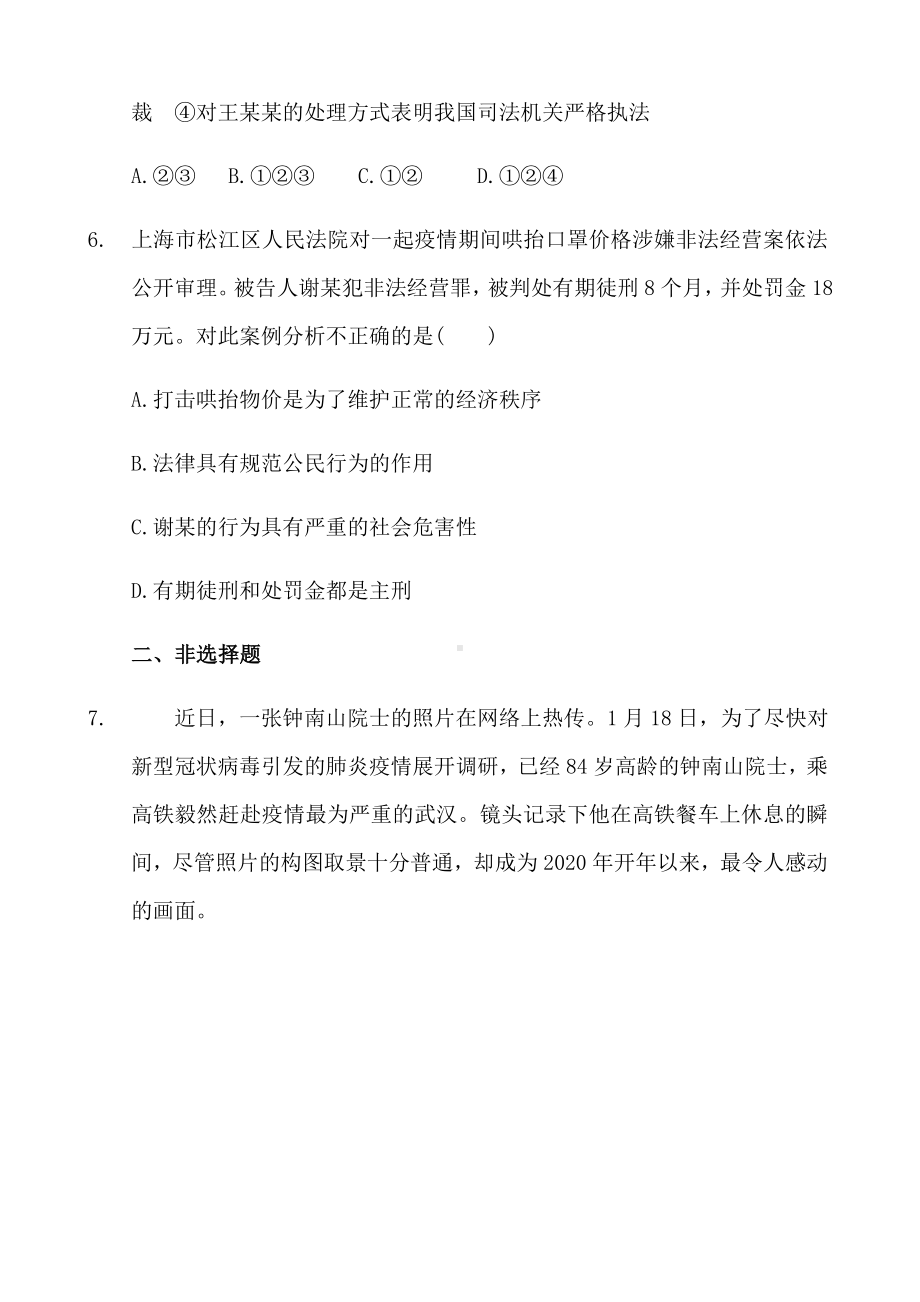 裁 ④对王某某的处理方式表明我国司法机关严格执法

A.②③ B.①②③ C.①② D.①②④

6. 上海市松江区人民法院对一起疫情期间哄抬口罩价格涉嫌非法经营案依法公开审理。被告人谢某犯非法经营罪，被判处有期徒刑 8 个月，并处罚金 18 万元。对此案例分析不正确的是( )

A.打击哄抬物价是为了维护正常的经济秩序

B.法律具有规范公民行为的作用

C.谢某的行为具有严重的社会危害性

D.有期徒刑和处罚金都是主刑

二、非选择题

7. 近日，一张钟南山院士的照片在网络上热传。1 月 18 日，为了尽快对新型冠状病毒引发的肺炎疫情展开调研，已经 84 岁高龄的钟南山院士，乘高铁毅然赶赴疫情最为严重的武汉。镜头记录下他在高铁餐车上休息的瞬间，尽管照片的构图取景十分普通，却成为 2020 年开年以来，最令人感动的画面。